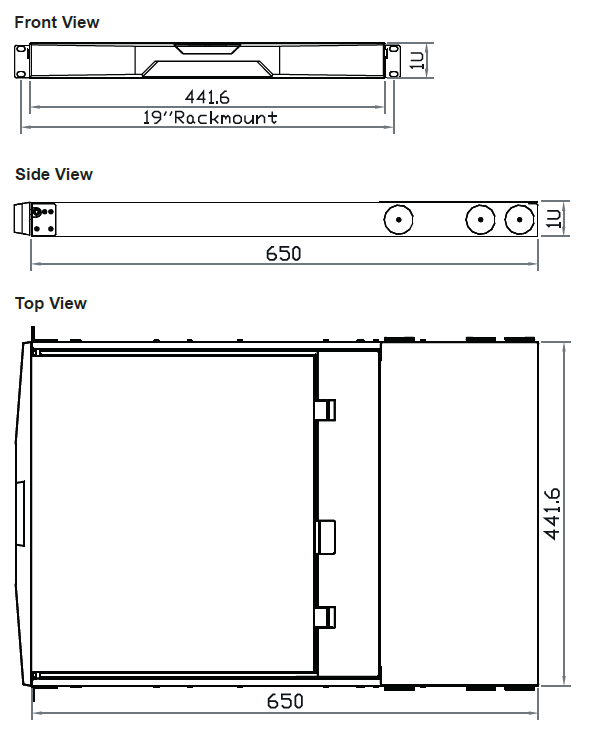 Front View

1U

441.6

19"Rackmount

Side View

1U

650

Top View

441.6

650